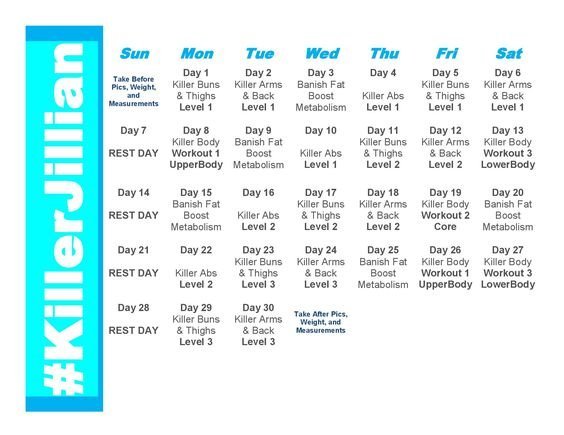 #KillerJillian

| Sun | Mon | Tue | Wed | Thu | Fri | Sat |
|---|---|---|---|---|---|---|
| Take Before Pics, Weight, and Measurements | Day 1 Killer Buns & Thighs Level 1 | Day 2 Killer Arms & Back Level 1 | Day 3 Banish Fat Boost Metabolism | Day 4 Killer Abs Level 1 | Day 5 Killer Buns & Thighs Level 1 | Day 6 Killer Arms & Back Level 1 |
| Day 7 REST DAY | Day 8 Killer Body Workout 1 UpperBody | Day 9 Banish Fat Boost Metabolism | Day 10 Killer Abs Level 1 | Day 11 Killer Buns & Thighs Level 2 | Day 12 Killer Arms & Back Level 2 | Day 13 Killer Body Workout 3 LowerBody |
| Day 14 REST DAY | Day 15 Banish Fat Boost Metabolism | Day 16 Killer Abs Level 2 | Day 17 Killer Buns & Thighs Level 2 | Day 18 Killer Arms & Back Level 2 | Day 19 Killer Body Workout 2 Core | Day 20 Banish Fat Boost Metabolism |
| Day 21 REST DAY | Day 22 Killer Abs Level 2 | Day 23 Killer Buns & Thighs Level 3 | Day 24 Killer Arms & Back Level 3 | Day 25 Banish Fat Boost Metabolism | Day 26 Killer Body Workout 1 UpperBody | Day 27 Killer Body Workout 3 LowerBody |
| Day 28 REST DAY | Day 29 Killer Buns & Thighs Level 3 | Day 30 Killer Arms & Back Level 3 | Take After Pics, Weight, and Measurements | | | |